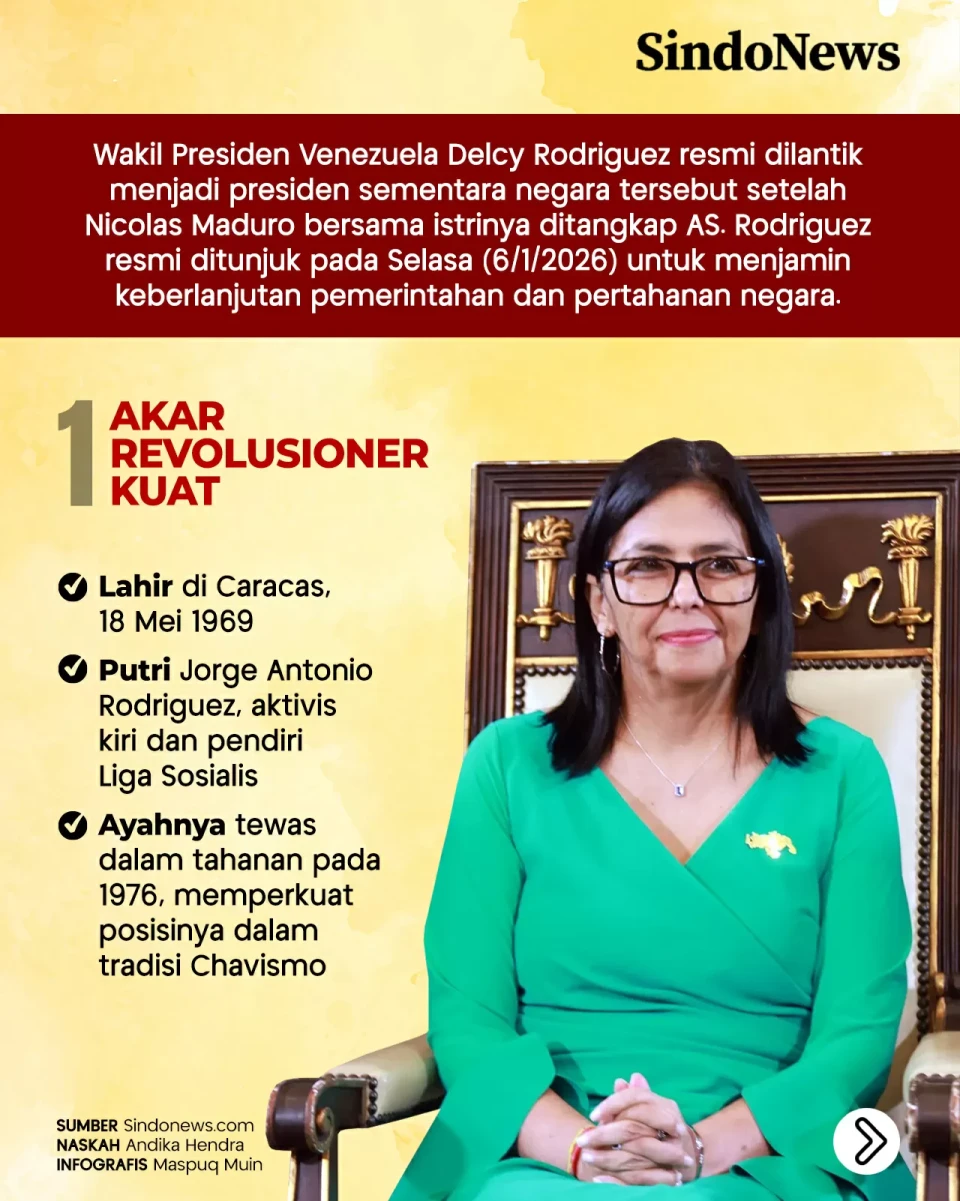 SindoNews

Wakil Presiden Venezuela Delcy Rodriguez resmi dilantik menjadi presiden sementara negara tersebut setelah Nicolas Maduro bersama istrinya ditangkap AS. Rodriguez resmi ditunjuk pada Selasa (6/1/2026) untuk menjamin keberlanjutan pemerintahan dan pertahanan negara.

1 AKAR REVOLUSIONER KUAT

Lahir di Caracas, 18 Mei 1969

Putri Jorge Antonio Rodriguez, aktivis kiri dan pendiri Liga Sosialis

Ayahnya tewas dalam tahanan pada 1976, memperkuat posisinya dalam tradisi Chavismo

SUMBER Sindonews.com
NASKAH Andika Hendra
INFOGRAFIS Maspuq Muin